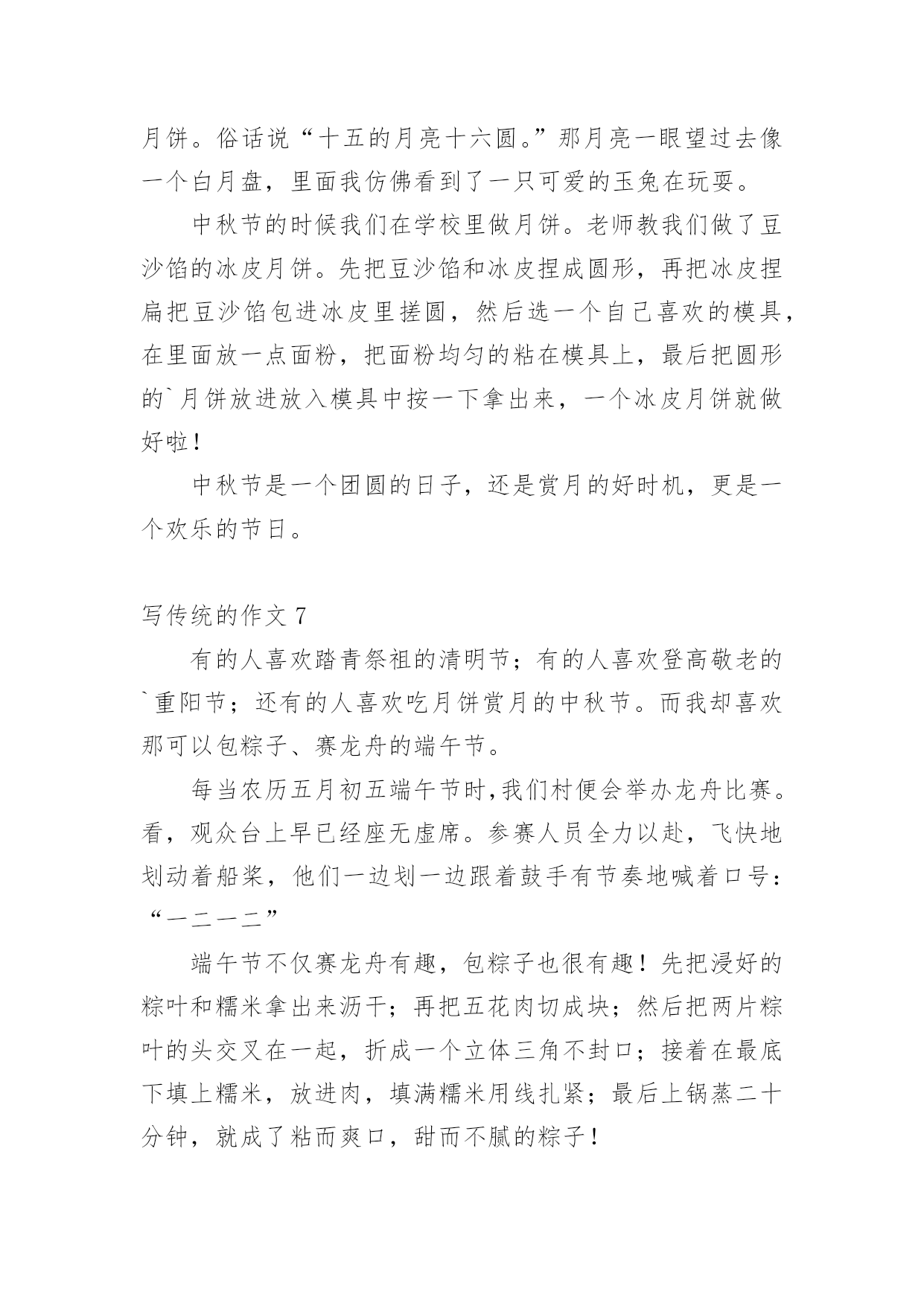 月饼。俗话说“十五的月亮十六圆。”那月亮一眼望过去像一个白月盘，里面我仿佛看到了一只可爱的玉兔在玩耍。

中秋节的时候我们在学校里做月饼。老师教我们做了豆沙馅的冰皮月饼。先把豆沙馅和冰皮捏成圆形，再把冰皮捏扁把豆沙馅包进冰皮里搓圆，然后选一个自己喜欢的模具，在里面放一点面粉，把面粉均匀的粘在模具上，最后把圆形的`月饼放进放入模具中按一下拿出来，一个冰皮月饼就做好啦！

中秋节是一个团圆的日子，还是赏月的好时机，更是一个欢乐的节日。

写传统的作文 7

有的人喜欢踏青祭祖的清明节；有的人喜欢登高敬老的`重阳节；还有的人喜欢吃月饼赏月的中秋节。而我却喜欢那可以包粽子、赛龙舟的端午节。

每当农历五月初五端午节时,我们村便会举办龙舟比赛。看，观众台上早已经座无虚席。参赛人员全力以赴，飞快地划动着船桨，他们一边划一边跟着鼓手有节奏地喊着口号：“一二一二”

端午节不仅赛龙舟有趣，包粽子也很有趣！先把浸好的粽叶和糯米拿出来沥干；再把五花肉切成块；然后把两片粽叶的头交叉在一起，折成一个立体三角不封口；接着在最底下填上糯米，放进肉，填满糯米用线扎紧；最后上锅蒸二十分钟，就成了粘而爽口，甜而不腻的粽子！